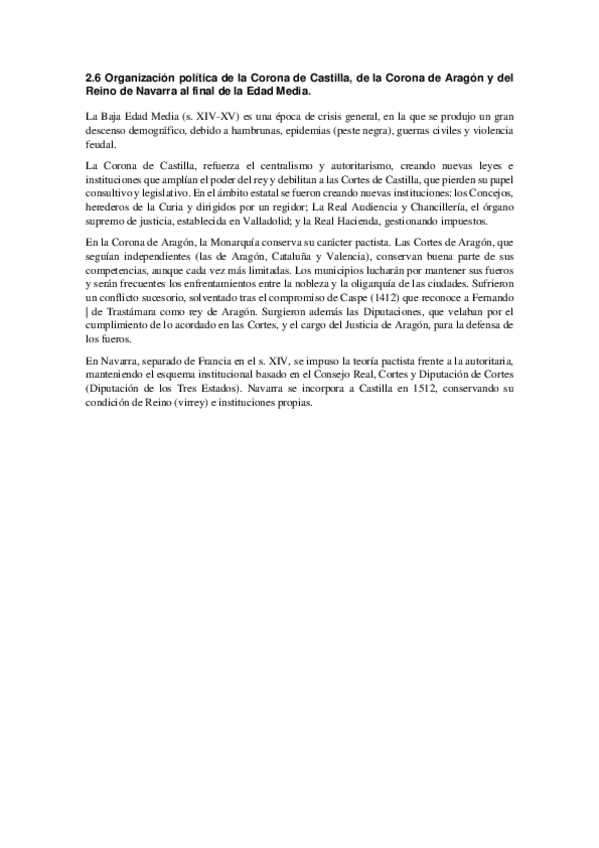 2.6 Organización política de la Corona de Castilla, de la Corona de Aragón y del Reino de Navarra al final de la Edad Media.

La Baja Edad Media (s. XIV-XV) es una época de crisis general, en la que se produjo un gran descenso demográfico, debido a hambrunas, epidemias (peste negra), guerras civiles y violencia feudal.

La Corona de Castilla, refuerza el centralismo y autoritarismo, creando nuevas leyes e instituciones que amplían el poder del rey y debilitan a las Cortes de Castilla, que pierden su papel consultivo y legislativo. En el ámbito estatal se fueron creando nuevas instituciones: los Concejos, herederos de la Curia y dirigidos por un regidor; La Real Audiencia y Chancillería, el órgano supremo de justicia, establecida en Valladolid; y la Real Hacienda, gestionando impuestos.

En la Corona de Aragón, la Monarquía conserva su carácter pactista. Las Cortes de Aragón, que seguían independientes (las de Aragón, Cataluña y Valencia), conservan buena parte de sus competencias, aunque cada vez más limitadas. Los municipios lucharán por mantener sus fueros y serán frecuentes los enfrentamientos entre la nobleza y la oligarquía de las ciudades. Sufrieron un conflicto sucesorio, solventado tras el compromiso de Caspe (1412) que reconoce a Fernando | de Trastámara como rey de Aragón. Surgieron además las Diputaciones, que velaban por el cumplimiento de lo acordado en las Cortes, y el cargo del Justicia de Aragón, para la defensa de los fueros.

En Navarra, separado de Francia en el s. XIV, se impuso la teoría pactista frente a la autoritaria, manteniendo el esquema institucional basado en el Consejo Real, Cortes y Diputación de Cortes (Diputación de los Tres Estados). Navarra se incorpora a Castilla en 1512, conservando su condición de Reino (virrey) e instituciones propias.